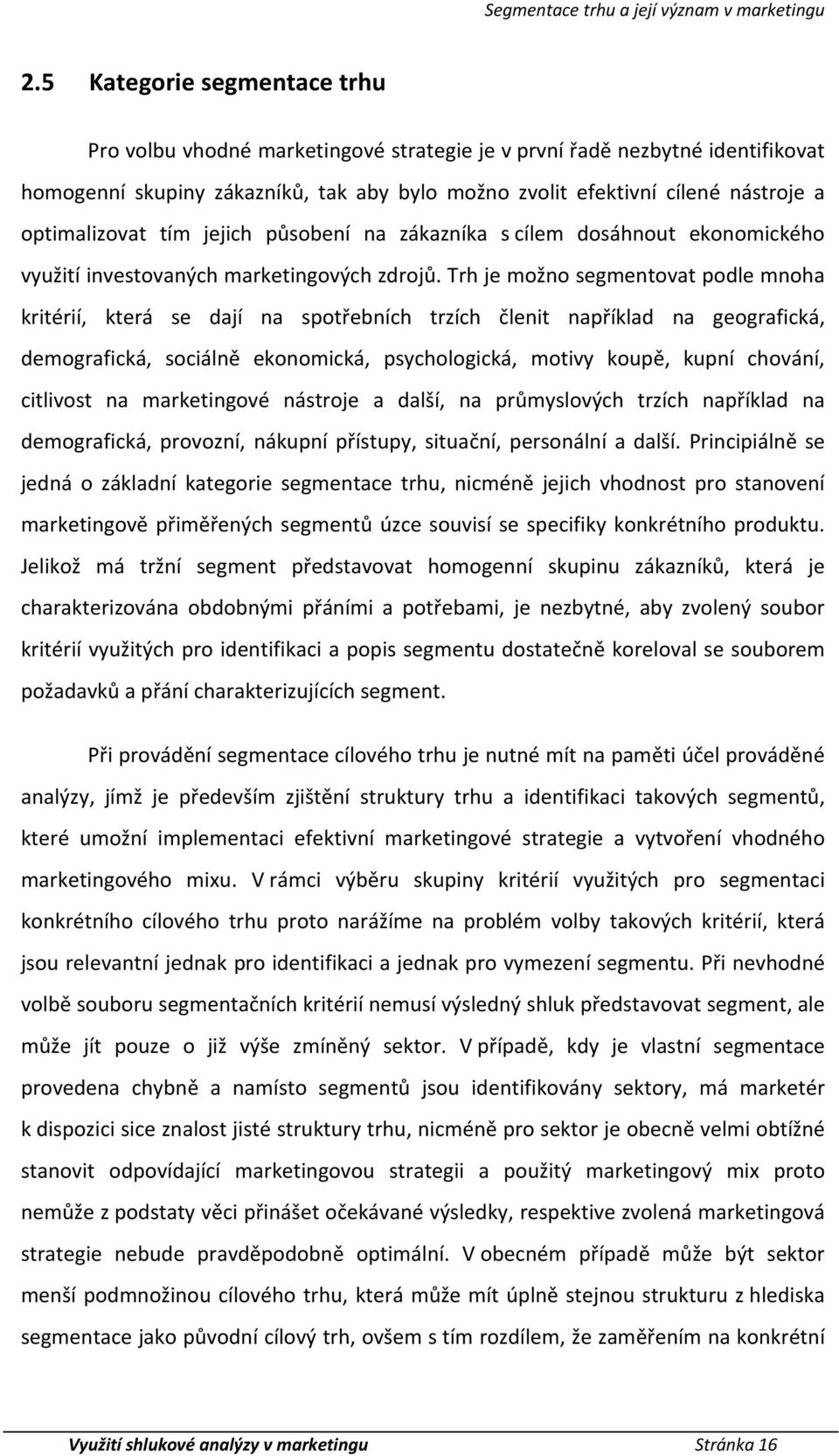 Segmentace trhu a její význam v marketingu

2.5 Kategorie segmentace trhu

Pro volbu vhodné marketingové strategie je v první řadě nezbytné identifikovat homogenní skupiny zákazníků, tak aby bylo možno zvolit efektivní cílené nástroje a optimalizovat tím jejich působení na zákazníka s cílem dosáhnout ekonomického využití investovaných marketingových zdrojů. Trh je možno segmentovat podle mnoha kritérií, která se dají na spotřebních trzích členit například na geografická, demografická, sociálně ekonomická, psychologická, motivy koupě, kupní chování, citlivost na marketingové nástroje a další, na průmyslových trzích například na demografická, provozní, nákupní přístupy, situační, personální a další. Principiálně se jedná o základní kategorie segmentace trhu, nicméně jejich vhodnost pro stanovení marketingově přiměřených segmentů úzce souvisí se specifiky konkrétního produktu. Jelikož má tržní segment představovat homogenní skupinu zákazníků, která je charakterizována obdobnými přáními a potřebami, je nezbytné, aby zvolený soubor kritérií využitých pro identifikaci a popis segmentu dostatečně koreloval se souborem požadavků a přání charakterizujících segment.

Při provádění segmentace cílového trhu je nutné mít na paměti účel prováděné analýzy, jímž je především zjištění struktury trhu a identifikaci takových segmentů, které umožní implementaci efektivní marketingové strategie a vytvoření vhodného marketingového mixu. V rámci výběru skupiny kritérií využitých pro segmentaci konkrétního cílového trhu proto narážíme na problém volby takových kritérií, která jsou relevantní jednak pro identifikaci a jednak pro vymezení segmentu. Při nevhodné volbě souboru segmentačních kritérií nemusí výsledný shluk představovat segment, ale může jít pouze o již výše zmíněný sektor. V případě, kdy je vlastní segmentace provedena chybně a namísto segmentů jsou identifikovány sektory, má marketér k dispozici sice znalost jisté struktury trhu, nicméně pro sektor je obecně velmi obtížné stanovit odpovídající marketingovou strategii a použitý marketingový mix proto nemůže z podstaty věci přinášet očekávané výsledky, respektive zvolená marketingová strategie nebude pravděpodobně optimální. V obecném případě může být sektor menší podmnožinou cílového trhu, která může mít úplně stejnou strukturu z hlediska segmentace jako původní cílový trh, ovšem s tím rozdílem, že zaměřením na konkrétní

Využití shlukové analýzy v marketingu Stránka 16